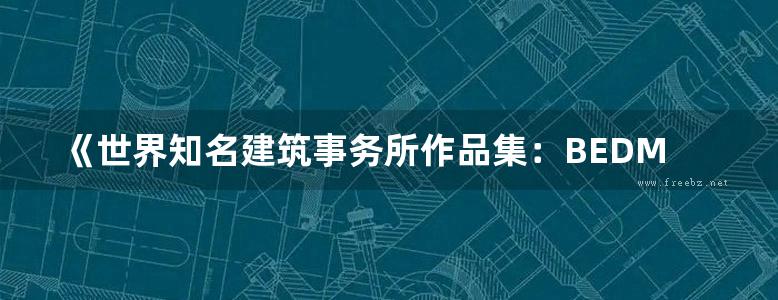 《世界知名建筑事务所作品集：BEDM

www.freebz.net